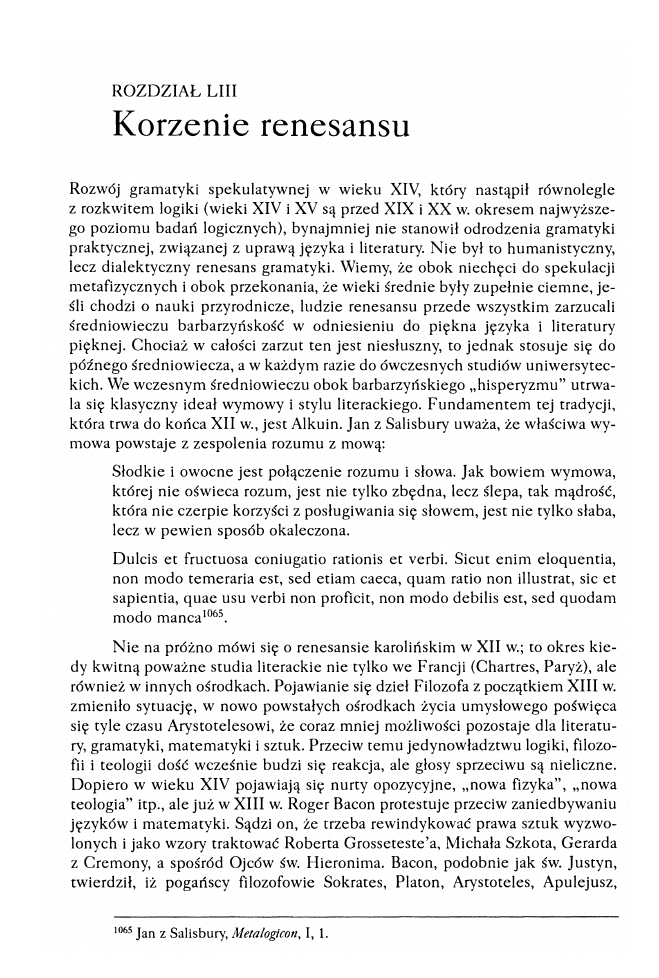 ROZDZIAŁ LIII
Korzenie renesansu

Rozwój gramatyki spekulatywnej w wieku XIV, który nastąpił równolegle z rozkwitem logiki (wieki XIV i XV są przed XIX i XX w. okresem najwyższego poziomu badań logicznych), bynajmniej nie stanowił odrodzenia gramatyki praktycznej, związanej z uprawą języka i literatury. Nie był to humanistyczny, lecz dialektyczny renesans gramatyki. Wiemy, że obok niechęci do spekulacji metafizycznych i obok przekonania, że wieki średnie były zupełnie ciemne, jeśli chodzi o nauki przyrodnicze, ludzie renesansu przede wszystkim zarzucali średniowieczu barbarzyńskość w odniesieniu do piękna języka i literatury pięknej. Chociaż w całości zarzut ten jest niesłuszny, to jednak stosuje się do późnego średniowiecza, a w każdym razie do ówczesnych studiów uniwersyteckich. We wczesnym średniowieczu obok barbarzyńskiego „hisperyzmu" utrwala się klasyczny ideał wymowy i stylu literackiego. Fundamentem tej tradycji, która trwa do końca XII w., jest Alkuin. Jan z Salisbury uważa, że właściwa wymowa powstaje z zespolenia rozumu z mową:

Słodkie i owocne jest połączenie rozumu i słowa. Jak bowiem wymowa, której nie oświeca rozum, jest nie tylko zbędna, lecz ślepa, tak mądrość, która nie czerpie korzyści z posługiwania się słowem, jest nie tylko słaba, lecz w pewien sposób okaleczona.

Dulcis et fructuosa coniugatio rationis et verbi. Sicut enim eloquentia, non modo temeraria est, sed etiam caeca, quam ratio non illustrat, sic et sapientia, quae usu verbi non proficit, non modo debilis est, sed quodam modo manca$^{1065}$.

Nie na próżno mówi się o renesansie karolińskim w XII w.; to okres kiedy kwitną poważne studia literackie nie tylko we Francji (Chartres, Paryż), ale również w innych ośrodkach. Pojawianie się dzieł Filozofa z początkiem XIII w. zmieniło sytuację, w nowo powstałych ośrodkach życia umysłowego poświęca się tyle czasu Arystotelesowi, że coraz mniej możliwości pozostaje dla literatury, gramatyki, matematyki i sztuk. Przeciw temu jedynowładztwu logiki, filozofii i teologii dość wcześnie budzi się reakcja, ale głosy sprzeciwu są nieliczne. Dopiero w wieku XIV pojawiają się nurty opozycyjne, „nowa fizyka", „nowa teologia" itp., ale już w XIII w. Roger Bacon protestuje przeciw zaniedbywaniu języków i matematyki. Sądzi on, że trzeba rewindykować prawa sztuk wyzwolonych i jako wzory traktować Roberta Grosseteste'a, Michała Szkota, Gerarda z Cremony, a spośród Ojców św. Hieronima. Bacon, podobnie jak św. Justyn, twierdził, iż pogańscy filozofowie Sokrates, Platon, Arystoteles, Apulejusz,

$^{1065}$ Jan z Salisbury, Metalogicon, I, 1.